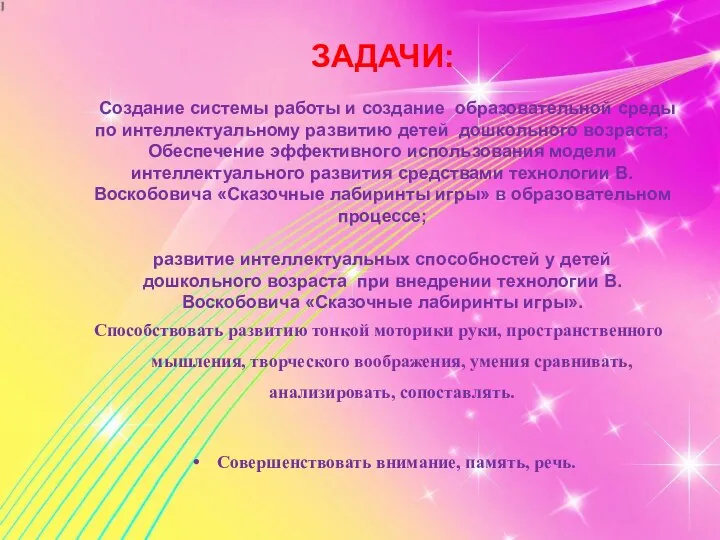 ЗАДАЧИ:

Создание системы работы и создание образовательной среды по интеллектуальному развитию детей дошкольного возраста; Обеспечение эффективного использования модели интеллектуального развития средствами технологии В. Воскобовича «Сказочные лабиринты игры» в образовательном процессе;

развитие интеллектуальных способностей у детей дошкольного возраста при внедрении технологии В. Воскобовича «Сказочные лабиринты игры».

Способствовать развитию тонкой моторики руки, пространственного мышления, творческого воображения, умения сравнивать, анализировать, сопоставлять.

• Совершенствовать внимание, память, речь.